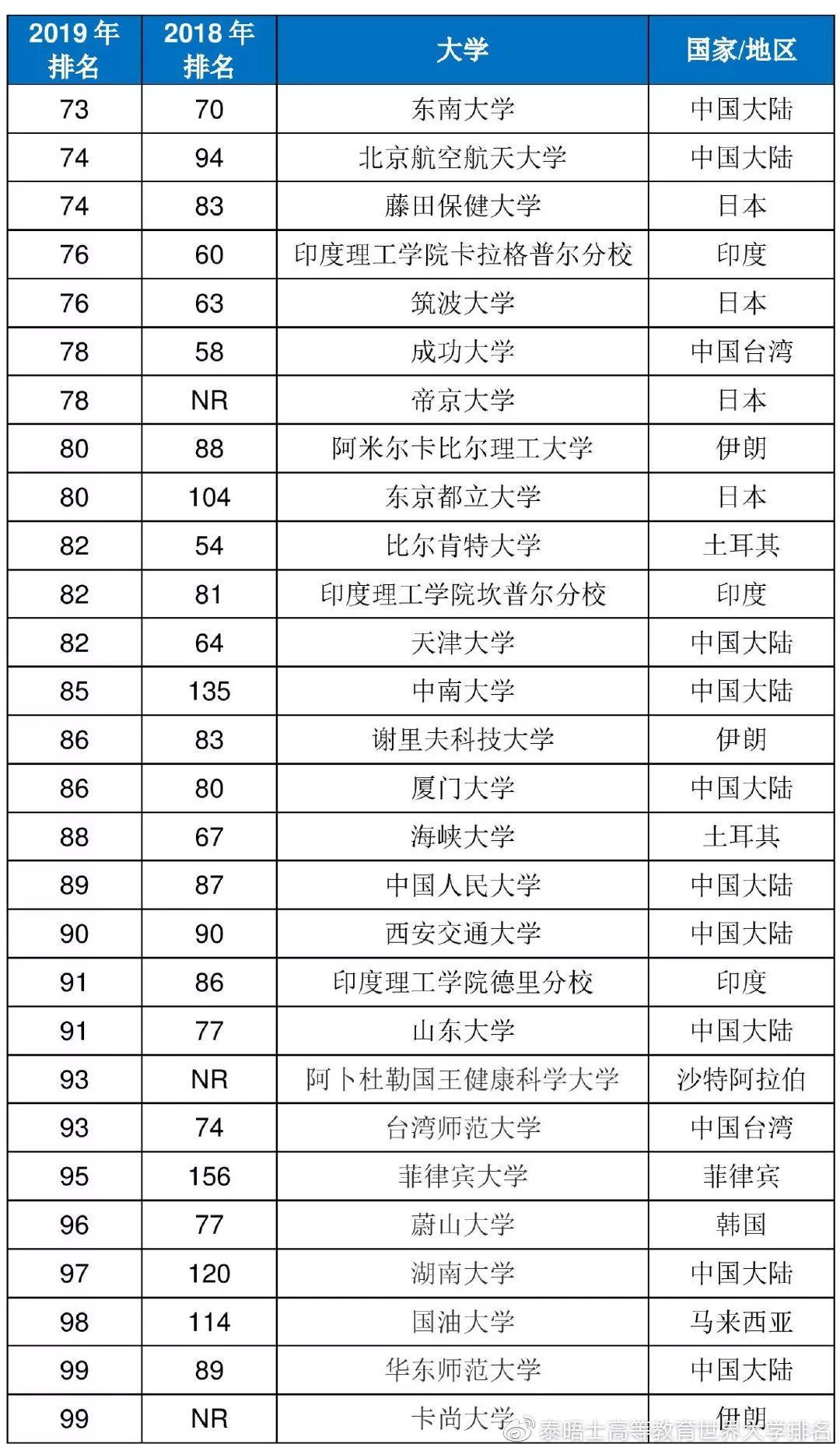 | 2019年排名 | 2018年排名 | 大学 | 国家/地区 |
|---|---|---|---|
| 73 | 70 | 东南大学 | 中国大陆 |
| 74 | 94 | 北京航空航天大学 | 中国大陆 |
| 74 | 83 | 藤田保健大学 | 日本 |
| 76 | 60 | 印度理工学院卡拉格普尔分校 | 印度 |
| 76 | 63 | 筑波大学 | 日本 |
| 78 | 58 | 成功大学 | 中国台湾 |
| 78 | NR | 帝京大学 | 日本 |
| 80 | 88 | 阿米尔卡比尔理工大学 | 伊朗 |
| 80 | 104 | 东京都立大学 | 日本 |
| 82 | 54 | 比尔肯特大学 | 土耳其 |
| 82 | 81 | 印度理工学院坎普尔分校 | 印度 |
| 82 | 64 | 天津大学 | 中国大陆 |
| 85 | 135 | 中南大学 | 中国大陆 |
| 86 | 83 | 谢里夫科技大学 | 伊朗 |
| 86 | 80 | 厦门大学 | 中国大陆 |
| 88 | 67 | 海峡大学 | 土耳其 |
| 89 | 87 | 中国人民大学 | 中国大陆 |
| 90 | 90 | 西安交通大学 | 中国大陆 |
| 91 | 86 | 印度理工学院德里分校 | 印度 |
| 91 | 77 | 山东大学 | 中国大陆 |
| 93 | NR | 阿卜杜勒国王健康科学大学 | 沙特阿拉伯 |
| 93 | 74 | 台湾师范大学 | 中国台湾 |
| 95 | 156 | 菲律宾大学 | 菲律宾 |
| 96 | 77 | 蔚山大学 | 韩国 |
| 97 | 120 | 湖南大学 | 中国大陆 |
| 98 | 114 | 国油大学 | 马来西亚 |
| 99 | 89 | 华东师范大学 | 中国大陆 |
| 99 | NR | 卡尚大学 | 伊朗 |

泰晤士高等教育世界大学排名